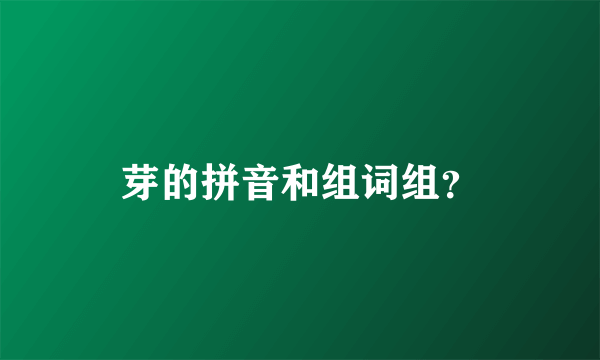 芽的拼音和组词组？